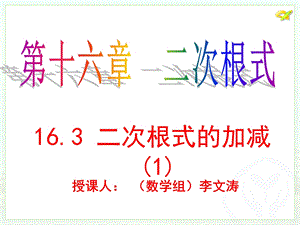 第十六章 二次根式

16.3 二次根式的加减
(1)
授课人：（数学组）李文涛